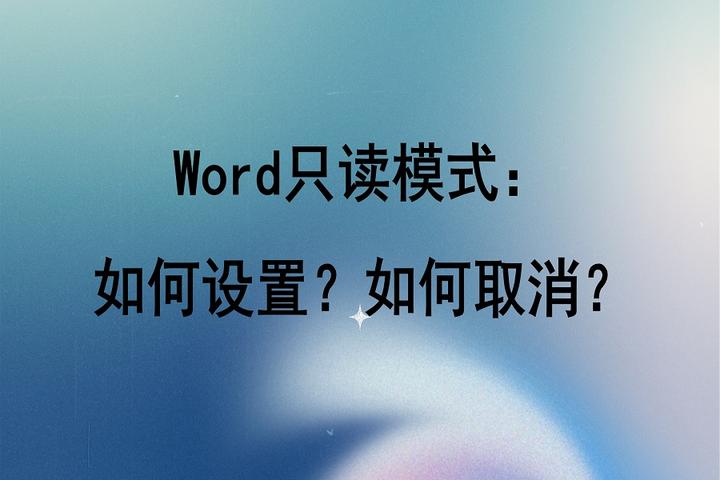 Word只读模式：

如何设置？如何取消？